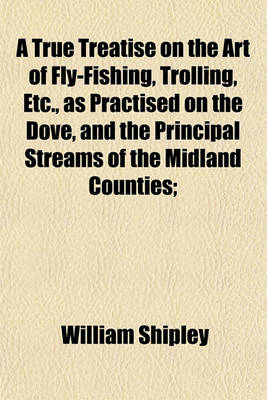 A True Treatise on the Art of Fly-Fishing, Trolling, Etc., as Practised on the Dove, and the Principal Streams of the Midland Counties;

William Shipley